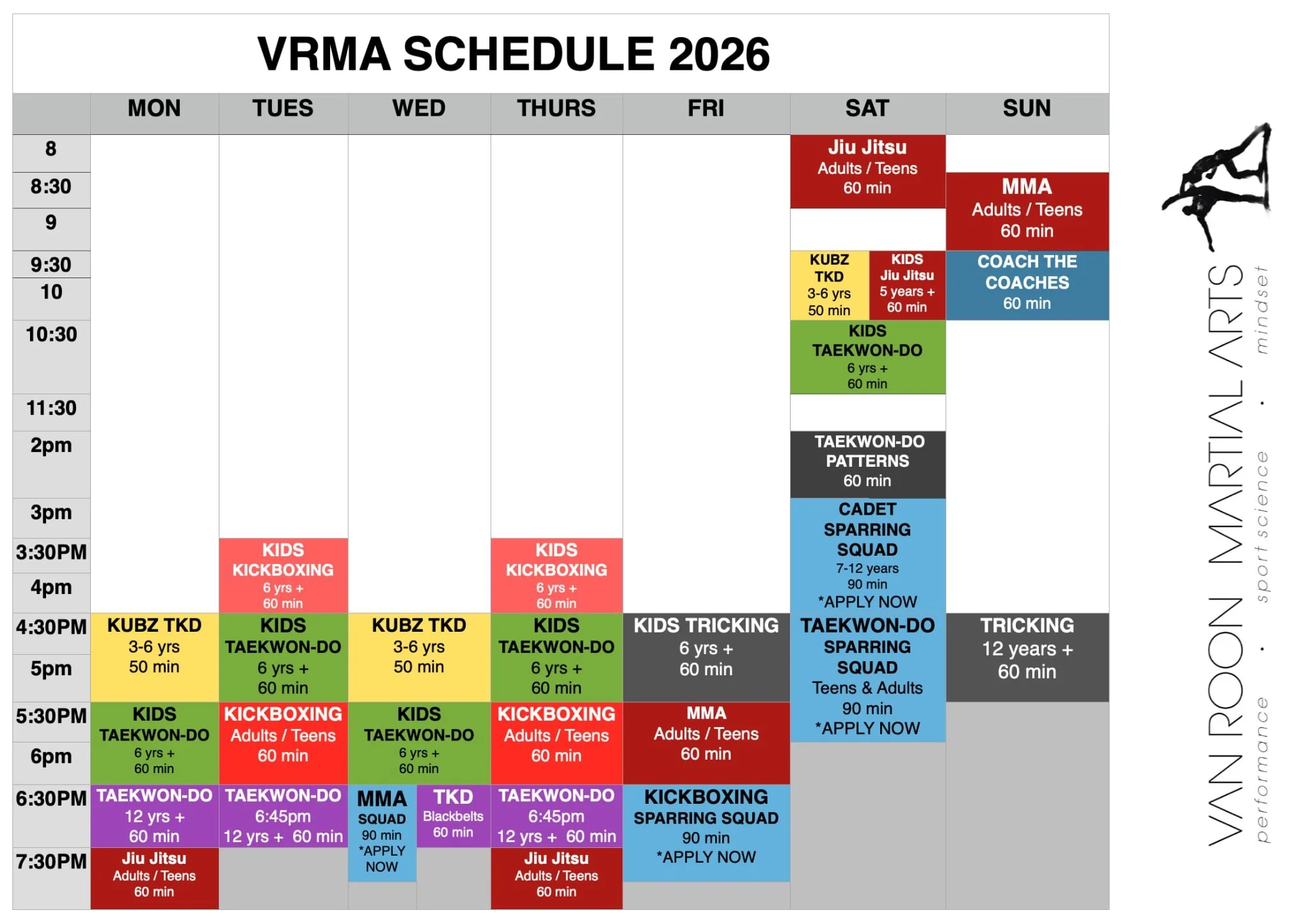 VRMA SCHEDULE 2026

| | MON | TUES | WED | THURS | FRI | SAT | SUN |
|---|---|---|---|---|---|---|---|
| 8 | | | | | | Jiu Jitsu Adults / Teens 60 min | |
| 8:30 | | | | | | | MMA Adults / Teens 60 min |
| 9 | | | | | | | |
| 9:30 | | | | | | KUBZ TKD 3-6 yrs 50 min / KIDS Jiu Jitsu 5 years + 60 min | COACH THE COACHES 60 min |
| 10 | | | | | | | |
| 10:30 | | | | | | KIDS TAEKWON-DO 6 yrs + 60 min | |
| 11:30 | | | | | | | |
| 2pm | | | | | | TAEKWON-DO PATTERNS 60 min | |
| 3pm | | | | | | CADET SPARRING SQUAD 7-12 years 90 min *APPLY NOW | |
| 3:30PM | | KIDS KICKBOXING 6 yrs + 60 min | | KIDS KICKBOXING 6 yrs + 60 min | | | |
| 4pm | | | | | | | |
| 4:30PM | KUBZ TKD 3-6 yrs 50 min | KIDS TAEKWON-DO 6 yrs + 60 min | KUBZ TKD 3-6 yrs 50 min | KIDS TAEKWON-DO 6 yrs + 60 min | KIDS TRICKING 6 yrs + 60 min | TAEKWON-DO SPARRING SQUAD Teens & Adults 90 min *APPLY NOW | TRICKING 12 years + 60 min |
| 5pm | | | | | | | |
| 5:30PM | KIDS TAEKWON-DO 6 yrs + 60 min | KICKBOXING Adults / Teens 60 min | KIDS TAEKWON-DO 6 yrs + 60 min | KICKBOXING Adults / Teens 60 min | MMA Adults / Teens 60 min | | |
| 6pm | | | | | | | |
| 6:30PM | TAEKWON-DO 12 yrs + 60 min | TAEKWON-DO 6:45pm 12 yrs + 60 min | MMA SQUAD 90 min *APPLY NOW / TKD Blackbelts 60 min | TAEKWON-DO 6:45pm 12 yrs + 60 min | KICKBOXING SPARRING SQUAD 90 min *APPLY NOW | | |
| 7:30PM | Jiu Jitsu Adults / Teens 60 min | | | Jiu Jitsu Adults / Teens 60 min | | | |

VAN ROON MARTIAL ARTS
performance · sport science · mindset